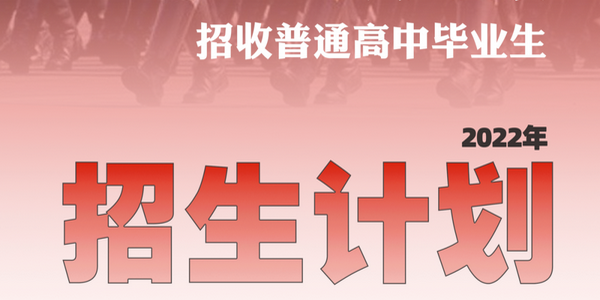 招收普通高中毕业生

2022年

招生计划